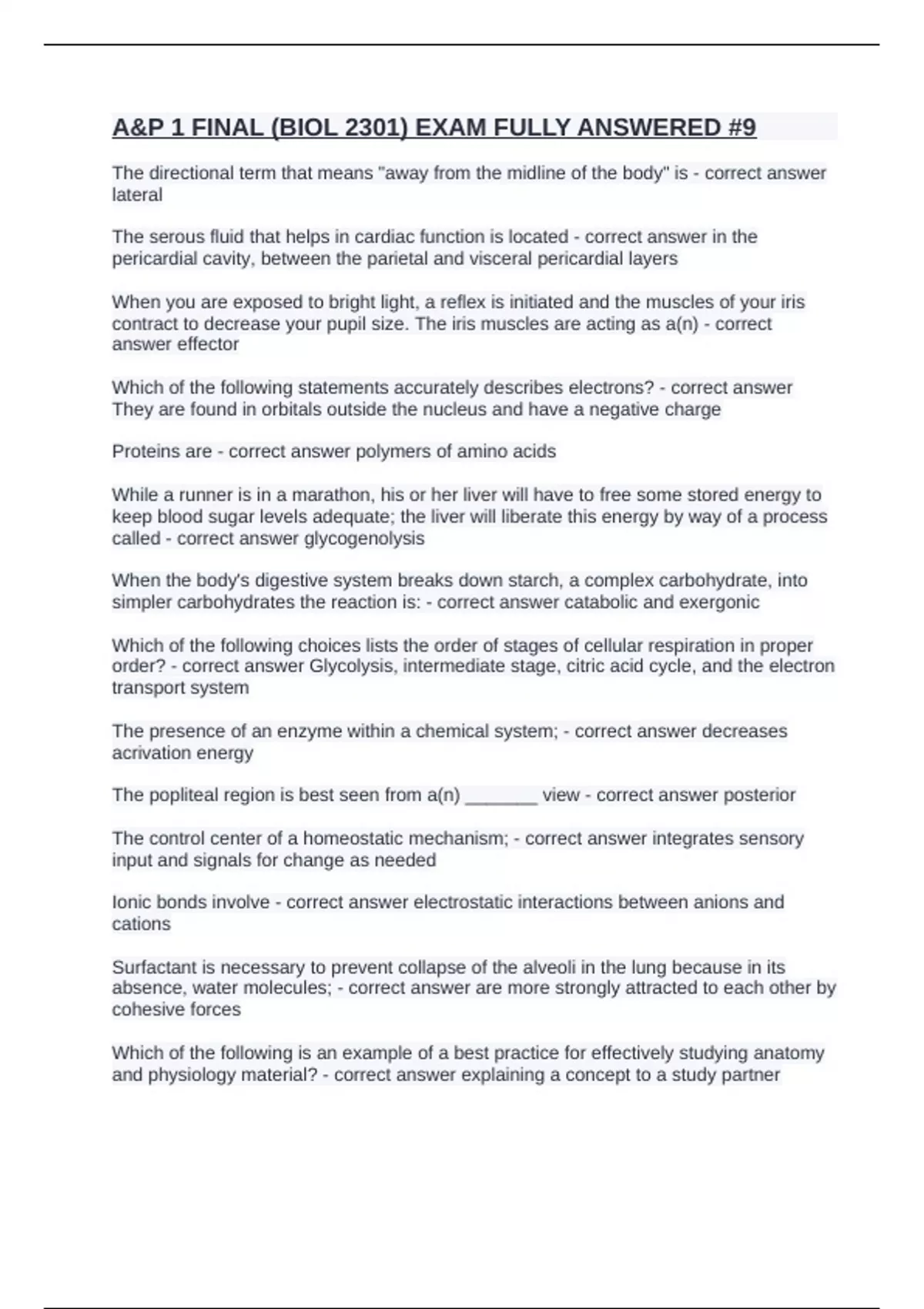 A&P 1 FINAL (BIOL 2301) EXAM FULLY ANSWERED #9

The directional term that means "away from the midline of the body" is - correct answer lateral

The serous fluid that helps in cardiac function is located - correct answer in the pericardial cavity, between the parietal and visceral pericardial layers

When you are exposed to bright light, a reflex is initiated and the muscles of your iris contract to decrease your pupil size. The iris muscles are acting as a(n) - correct answer effector

Which of the following statements accurately describes electrons? - correct answer They are found in orbitals outside the nucleus and have a negative charge

Proteins are - correct answer polymers of amino acids

While a runner is in a marathon, his or her liver will have to free some stored energy to keep blood sugar levels adequate; the liver will liberate this energy by way of a process called - correct answer glycogenolysis

When the body's digestive system breaks down starch, a complex carbohydrate, into simpler carbohydrates the reaction is: - correct answer catabolic and exergonic

Which of the following choices lists the order of stages of cellular respiration in proper order? - correct answer Glycolysis, intermediate stage, citric acid cycle, and the electron transport system

The presence of an enzyme within a chemical system; - correct answer decreases acrivation energy

The popliteal region is best seen from a(n) _______ view - correct answer posterior

The control center of a homeostatic mechanism; - correct answer integrates sensory input and signals for change as needed

Ionic bonds involve - correct answer electrostatic interactions between anions and cations

Surfactant is necessary to prevent collapse of the alveoli in the lung because in its absence, water molecules; - correct answer are more strongly attracted to each other by cohesive forces

Which of the following is an example of a best practice for effectively studying anatomy and physiology material? - correct answer explaining a concept to a study partner